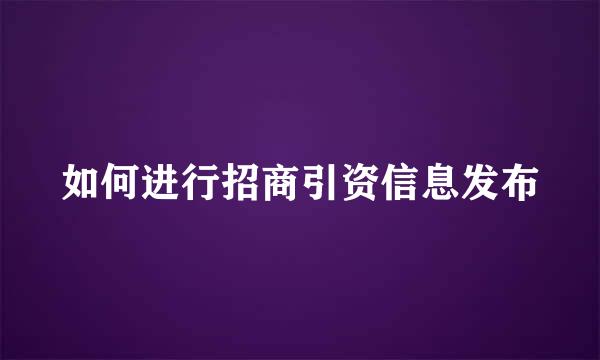 如何进行招商引资信息发布